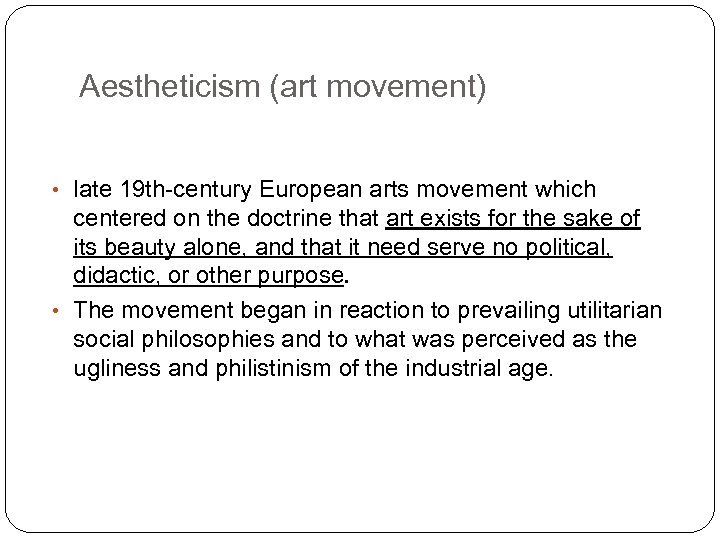 Aestheticism (art movement)

• late 19th-century European arts movement which centered on the doctrine that art exists for the sake of its beauty alone, and that it need serve no political, didactic, or other purpose.

• The movement began in reaction to prevailing utilitarian social philosophies and to what was perceived as the ugliness and philistinism of the industrial age.